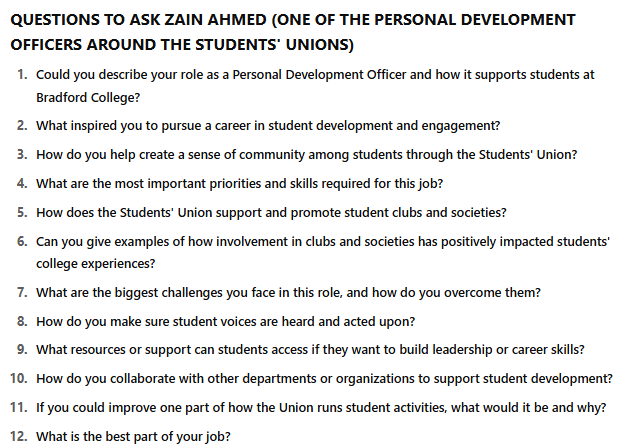 QUESTIONS TO ASK ZAIN AHMED (ONE OF THE PERSONAL DEVELOPMENT OFFICERS AROUND THE STUDENTS' UNIONS)

1. Could you describe your role as a Personal Development Officer and how it supports students at Bradford College?
2. What inspired you to pursue a career in student development and engagement?
3. How do you help create a sense of community among students through the Students' Union?
4. What are the most important priorities and skills required for this job?
5. How does the Students' Union support and promote student clubs and societies?
6. Can you give examples of how involvement in clubs and societies has positively impacted students' college experiences?
7. What are the biggest challenges you face in this role, and how do you overcome them?
8. How do you make sure student voices are heard and acted upon?
9. What resources or support can students access if they want to build leadership or career skills?
10. How do you collaborate with other departments or organizations to support student development?
11. If you could improve one part of how the Union runs student activities, what would it be and why?
12. What is the best part of your job?